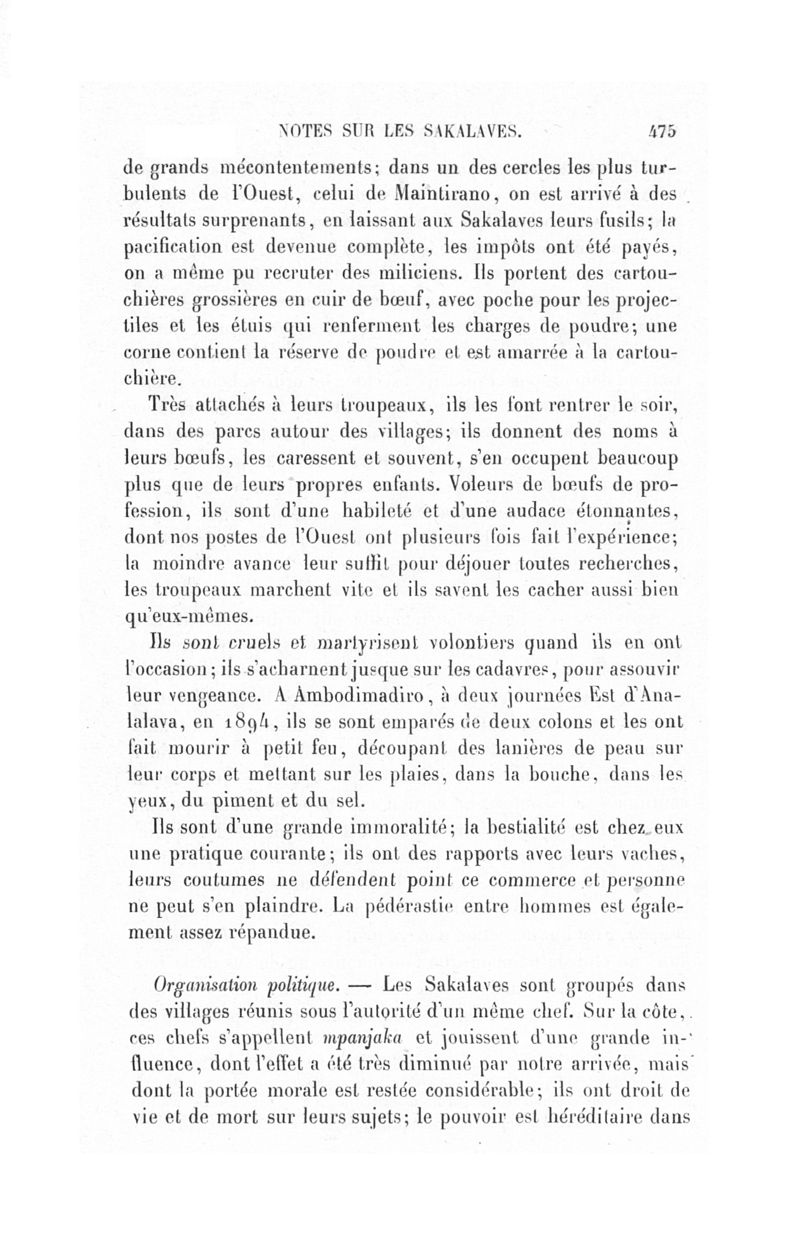 NOTES SUR LES SAKALAVES. 475

de grands mécontentements; dans un des cercles les plus turbulents de l'Ouest, celui de Maintirano, on est arrivé à des résultats surprenants, en laissant aux Sakalaves leurs fusils; la pacification est devenue complète, les impôts ont été payés, on a même pu recruter des miliciens. Ils portent des cartouchières grossières en cuir de bœuf, avec poche pour les projectiles et les étuis qui renferment les charges de poudre; une corne contient la réserve de poudre et est amarrée à la cartouchière.

Très attachés à leurs troupeaux, ils les font rentrer le soir, dans des parcs autour des villages; ils donnent des noms à leurs bœufs, les caressent et souvent, s'en occupent beaucoup plus que de leurs propres enfants. Voleurs de bœufs de profession, ils sont d'une habileté et d'une audace étonnantes, dont nos postes de l'Ouest ont plusieurs fois fait l'expérience; la moindre avance leur suffit pour déjouer toutes recherches, les troupeaux marchent vite et ils savent les cacher aussi bien qu'eux-mêmes.

Ils sont cruels et martyrisent volontiers quand ils en ont l'occasion; ils s'acharnent jusque sur les cadavres, pour assouvir leur vengeance. A Ambodimadiro, à deux journées Est d'Analalava, en 1894, ils se sont emparés de deux colons et les ont fait mourir à petit feu, découpant des lanières de peau sur leur corps et mettant sur les plaies, dans la bouche, dans les yeux, du piment et du sel.

Ils sont d'une grande immoralité; la bestialité est chez eux une pratique courante; ils ont des rapports avec leurs vaches, leurs coutumes ne défendent point ce commerce et personne ne peut s'en plaindre. La pédérastie entre hommes est également assez répandue.

Organisation politique. — Les Sakalaves sont groupés dans des villages réunis sous l'autorité d'un même chef. Sur la côte, ces chefs s'appellent mpanjaka et jouissent d'une grande influence, dont l'effet a été très diminué par notre arrivée, mais dont la portée morale est restée considérable; ils ont droit de vie et de mort sur leurs sujets; le pouvoir est héréditaire dans